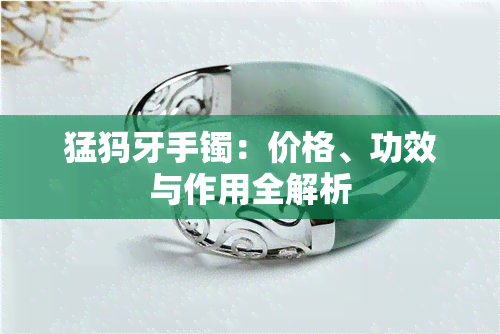 猛犸牙手镯：价格、功效与作用全解析